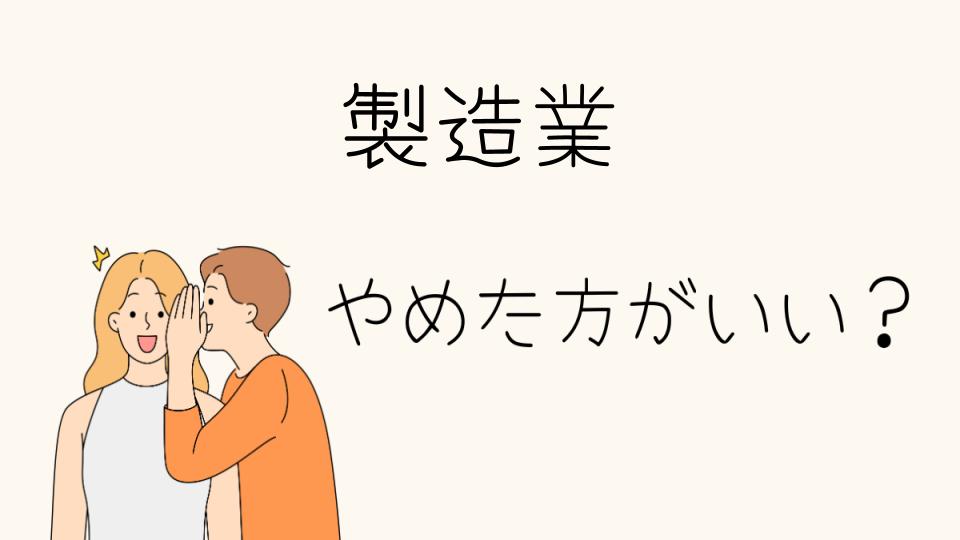 製造業

やめた方がいい？